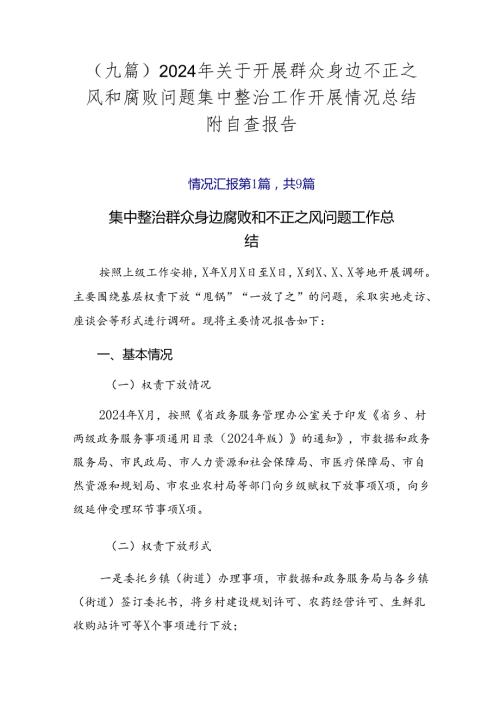 （九篇）2024年关于开展群众身边不正之风和腐败问题集中整治工作开展情况总结附自查报告

情况汇报第1篇，共9篇

集中整治群众身边腐败和不正之风问题工作总结

按照上级工作安排，X年X月X日至X日，X到X、X、X等地开展调研。主要围绕基层权责下放“甩锅”“一放了之”的问题，采取实地走访、座谈会等形式进行调研。现将主要情况报告如下：

一、基本情况

（一）权责下放情况

2024年X月，按照《省政务服务管理办公室关于印发《省乡、村两级政务服务事项通用目录（2024年版）》的通知》，市数据和政务服务局、市民政局、市人力资源和社会保障局、市医疗保障局、市自然资源和规划局、市农业农村局等部门向乡级赋权下放事项X项，向乡级延伸受理环节事项X项。

（二）权责下放形式

一是委托乡镇（街道）办理事项，市数据和政务服务局与各乡镇（街道）签订委托书，将乡村建设规划许可、农药经营许可、生鲜乳收购站许可等X个事项进行下放；